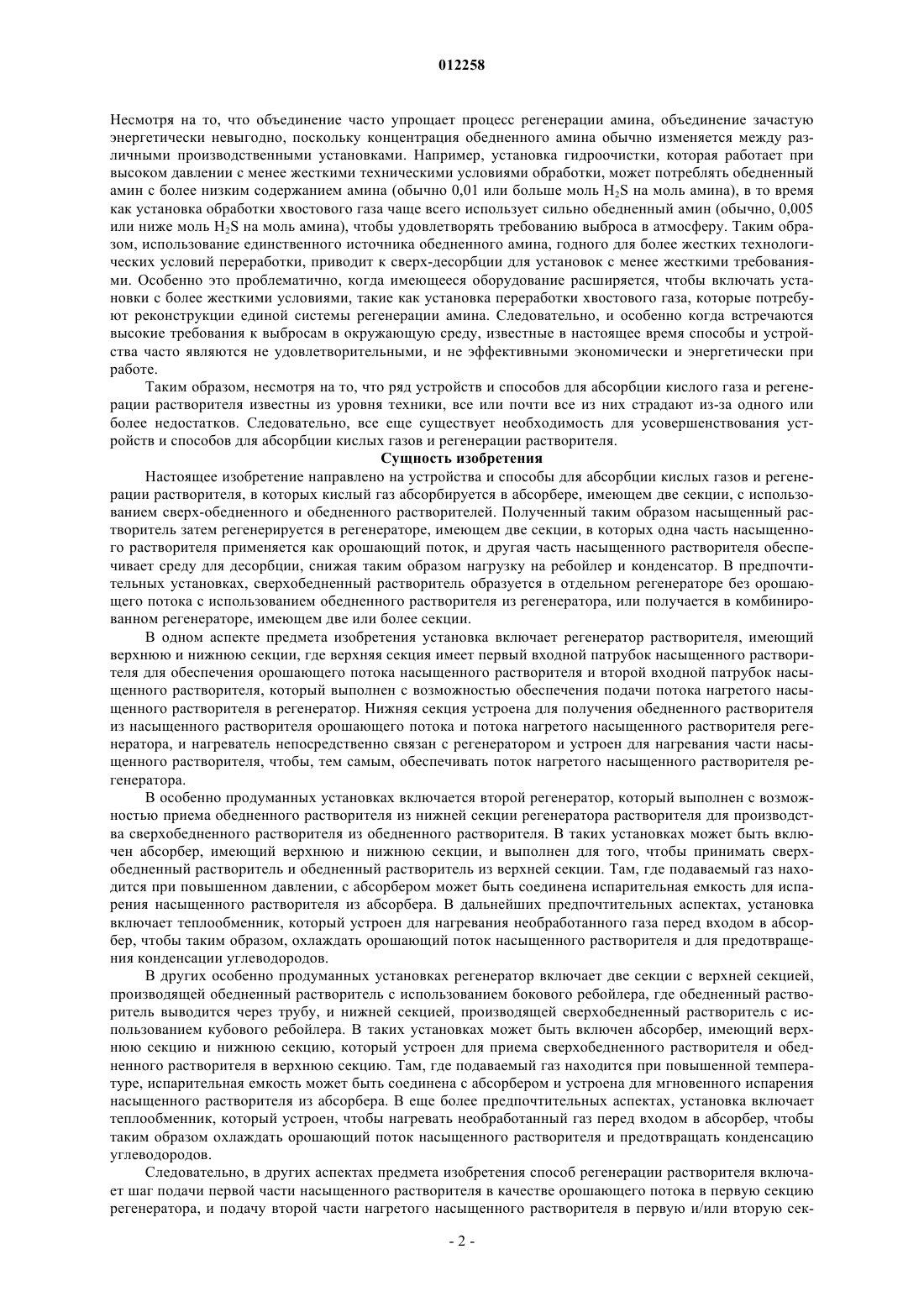 012258

Несмотря на то, что объединение часто упрощает процесс регенерации амина, объединение зачастую энергетически невыгодно, поскольку концентрация обедненного амина обычно изменяется между различными производственными установками. Например, установка гидроочистки, которая работает при высоком давлении с менее жесткими техническими условиями обработки, может потреблять обедненный амин с более низким содержанием амина (обычно 0,01 или больше моль $H_2S$ на моль амина), в то время как установка обработки хвостового газа чаще всего использует сильно обедненный амин (обычно, 0,005 или ниже моль $H_2S$ на моль амина), чтобы удовлетворять требованию выброса в атмосферу. Таким образом, использование единственного источника обедненного амина, годного для более жестких технологических условий переработки, приводит к сверх-десорбции для установок с менее жесткими требованиями. Особенно это проблематично, когда имеющееся оборудование расширяется, чтобы включать установки с более жесткими условиями, такие как установка переработки хвостового газа, которые потребуют реконструкции единой системы регенерации амина. Следовательно, и особенно когда встречаются высокие требования к выбросам в окружающую среду, известные в настоящее время способы и устройства часто являются не удовлетворительными, и не эффективными экономически и энергетически при работе.

Таким образом, несмотря на то, что ряд устройств и способов для абсорбции кислого газа и регенерации растворителя известны из уровня техники, все или почти все из них страдают из-за одного или более недостатков. Следовательно, все еще существует необходимость для усовершенствования устройств и способов для абсорбции кислых газов и регенерации растворителя.

Сущность изобретения

Настоящее изобретение направлено на устройства и способы для абсорбции кислых газов и регенерации растворителя, в которых кислый газ абсорбируется в абсорбере, имеющем две секции, с использованием сверх-обедненного и обедненного растворителей. Полученный таким образом насыщенный растворитель затем регенерируется в регенераторе, имеющем две секции, в которых одна часть насыщенного растворителя применяется как орошающий поток, и другая часть насыщенного растворителя обеспечивает среду для десорбции, снижая таким образом нагрузку на ребойлер и конденсатор. В предпочтительных установках, сверхобедненный растворитель образуется в отдельном регенераторе без орошающего потока с использованием обедненного растворителя из регенератора, или получается в комбинированном регенераторе, имеющем две или более секции.

В одном аспекте предмета изобретения установка включает регенератор растворителя, имеющий верхнюю и нижнюю секции, где верхняя секция имеет первый входной патрубок насыщенного растворителя для обеспечения орошающего потока насыщенного растворителя и второй входной патрубок насыщенного растворителя, который выполнен с возможностью обеспечения подачи потока нагретого насыщенного растворителя в регенератор. Нижняя секция устроена для получения обедненного растворителя из насыщенного растворителя орошающего потока и потока нагретого насыщенного растворителя регенератора, и нагреватель непосредственно связан с регенератором и устроен для нагревания части насыщенного растворителя, чтобы, тем самым, обеспечивать поток нагретого насыщенного растворителя регенератора.

В особенно продуманных установках включается второй регенератор, который выполнен с возможностью приема обедненного растворителя из нижней секции регенератора растворителя для производства сверхобедненного растворителя из обедненного растворителя. В таких установках может быть включен абсорбер, имеющий верхнюю и нижнюю секции, и выполнен для того, чтобы принимать сверхобедненный растворитель и обедненный растворитель из верхней секции. Там, где подаваемый газ находится при повышенном давлении, с абсорбером может быть соединена испарительная емкость для испарения насыщенного растворителя из абсорбера. В дальнейших предпочтительных аспектах, установка включает теплообменник, который устроен для нагревания необработанного газа перед входом в абсорбер, чтобы таким образом, охлаждать орошающий поток насыщенного растворителя и для предотвращения конденсации углеводородов.

В других особенно продуманных установках регенератор включает две секции с верхней секцией, производящей обедненный растворитель с использованием бокового ребойлера, где обедненный растворитель выводится через трубу, и нижней секцией, производящей сверхобедненный растворитель с использованием кубового ребойлера. В таких установках может быть включен абсорбер, имеющий верхнюю секцию и нижнюю секцию, который устроен для приема сверхобедненного растворителя и обедненного растворителя в верхнюю секцию. Там, где подаваемый газ находится при повышенной температуре, испарительная емкость может быть соединена с абсорбером и устроена для мгновенного испарения насыщенного растворителя из абсорбера. В еще более предпочтительных аспектах, установка включает теплообменник, который устроен, чтобы нагревать необработанный газ перед входом в абсорбер, чтобы таким образом охлаждать орошающий поток насыщенного растворителя и предотвращать конденсацию углеводородов.

Следовательно, в других аспектах предмета изобретения способ регенерации растворителя включает шаг подачи первой части насыщенного растворителя в качестве орошающего потока в первую секцию регенератора, и подачу второй части нагретого насыщенного растворителя в первую и/или вторую сек-

- 2 -